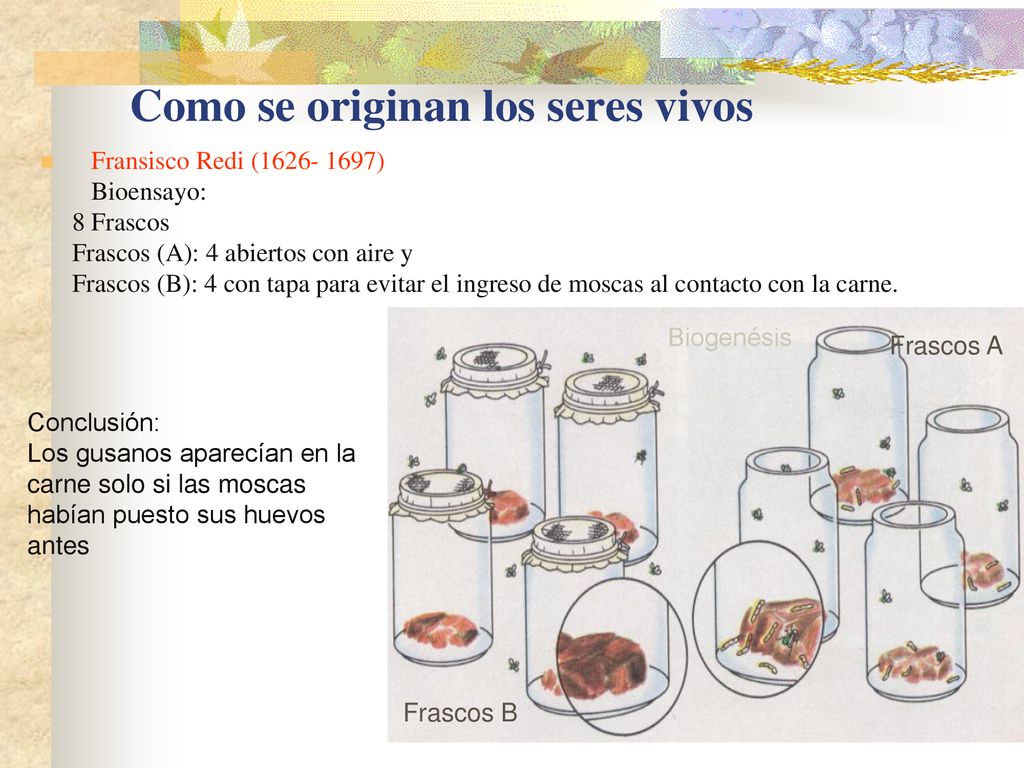 Como se originan los seres vivos

Fransisco Redi (1626- 1697)
Bioensayo:
8 Frascos
Frascos (A): 4 abiertos con aire y
Frascos (B): 4 con tapa para evitar el ingreso de moscas al contacto con la carne.

Biogenésis

Frascos A

Conclusión:
Los gusanos aparecían en la carne solo si las moscas habían puesto sus huevos antes

Frascos B